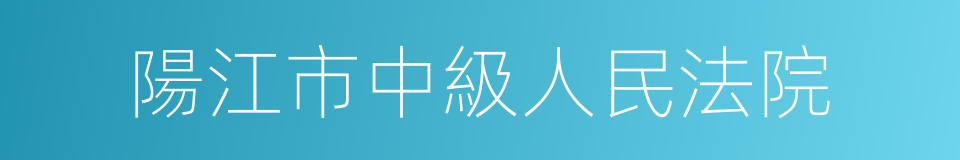 陽江市中級人民法院